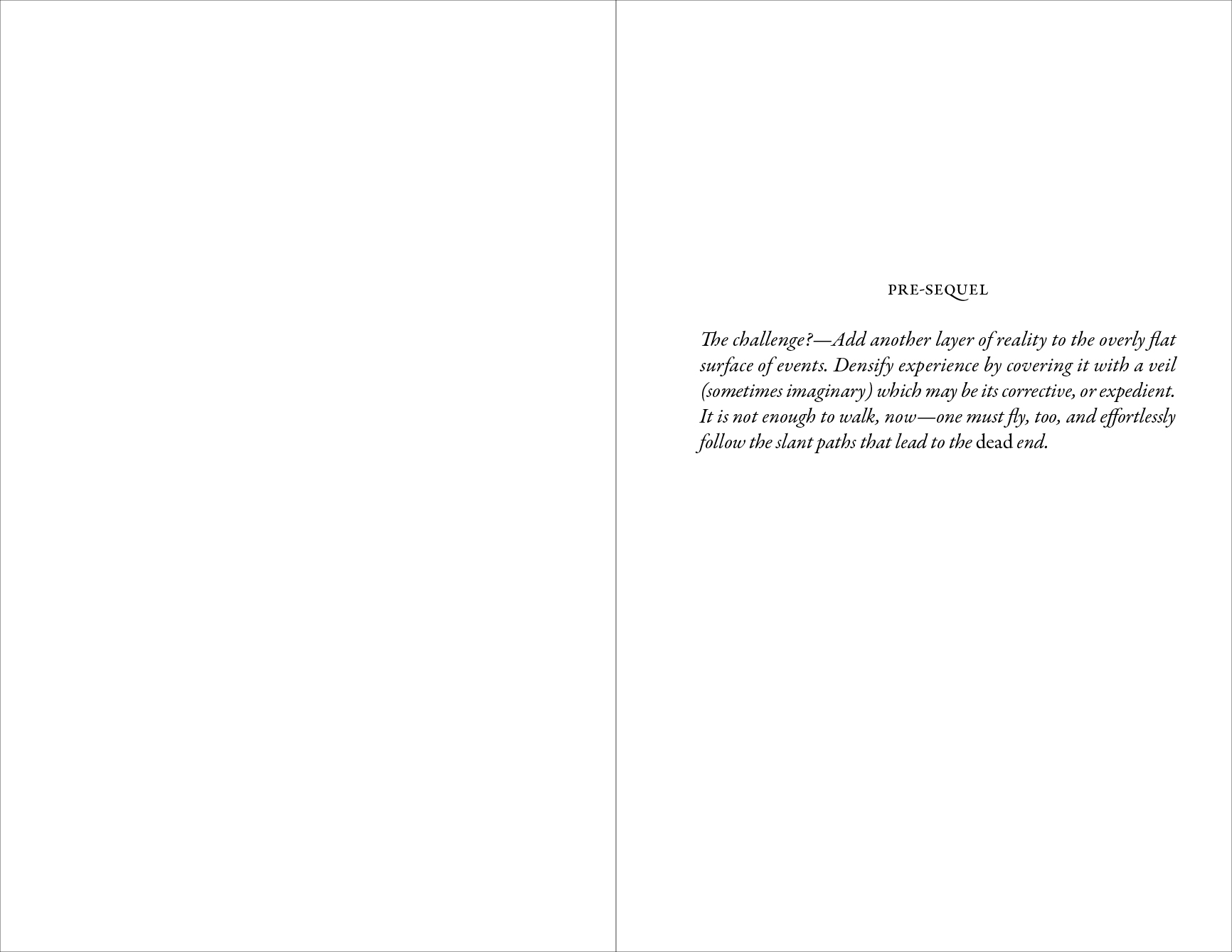 PRE-SEQUEL

The challenge?—Add another layer of reality to the overly flat surface of events. Densify experience by covering it with a veil (sometimes imaginary) which may be its corrective, or expedient. It is not enough to walk, now—one must fly, too, and effortlessly follow the slant paths that lead to the dead end.